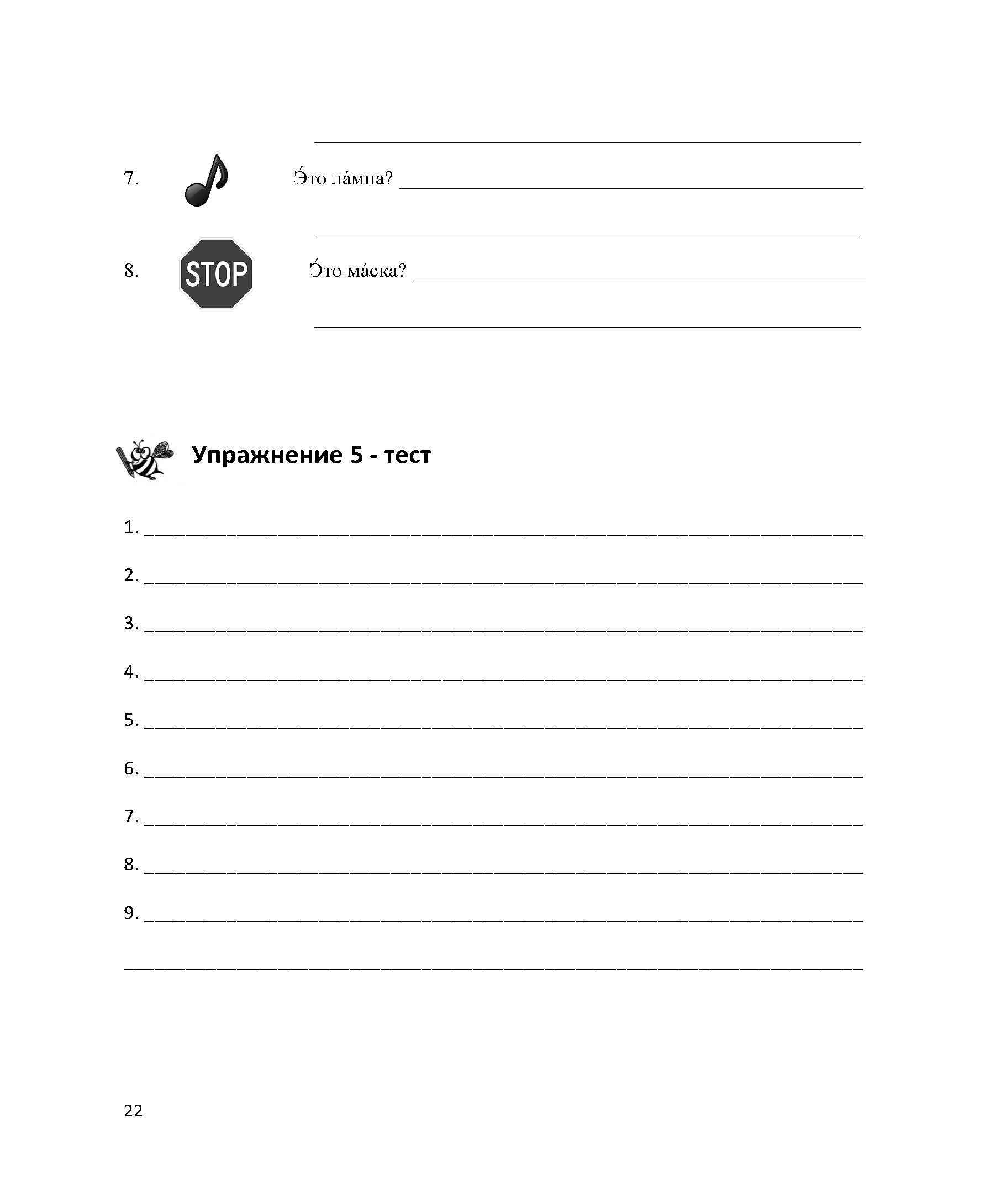 ____

7. Э́то ла́мпа? ____

____

8. STOP Э́то ма́ска? ____

____

Упражнение 5 - тест

1. ____

2. ____

3. ____

4. ____

5. ____

6. ____

7. ____

8. ____

9. ____

____

22